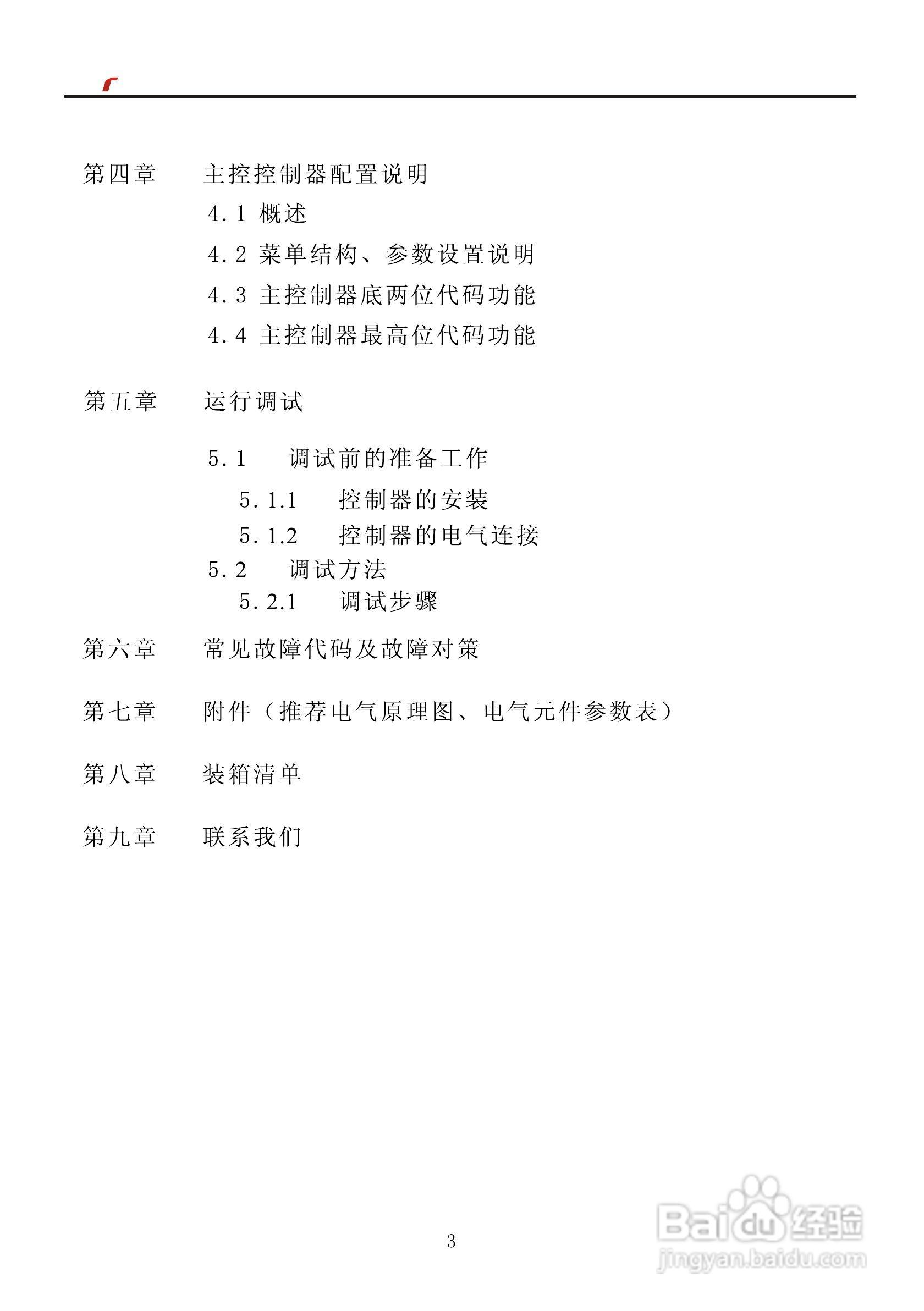 第四章　主控控制器配置说明

4.1 概述

4.2 菜单结构、参数设置说明

4.3 主控制器底两位代码功能

4.4 主控制器最高位代码功能

第五章　运行调试

5.1　调试前的准备工作

5.1.1　控制器的安装

5.1.2　控制器的电气连接

5.2　调试方法

5.2.1　调试步骤

第六章　常见故障代码及故障对策

第七章　附件（推荐电气原理图、电气元件参数表）

第八章　装箱清单

第九章　联系我们

3

Baidu经验
jingyan.baidu.com